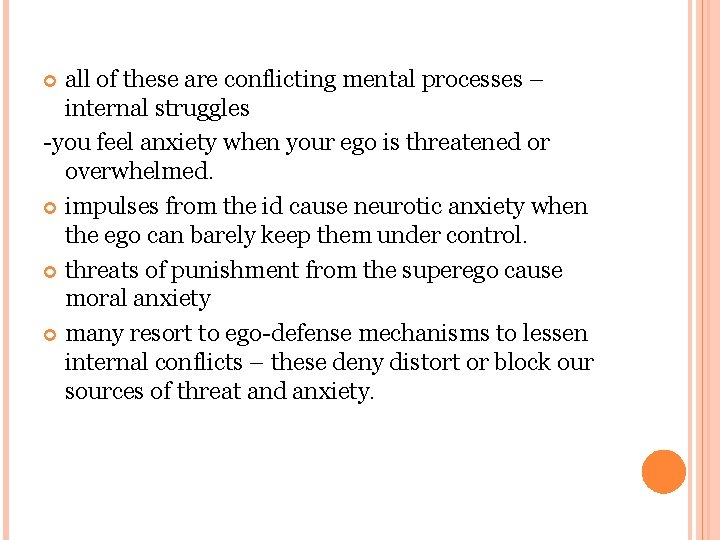 all of these are conflicting mental processes – internal struggles

-you feel anxiety when your ego is threatened or overwhelmed.

impulses from the id cause neurotic anxiety when the ego can barely keep them under control.

threats of punishment from the superego cause moral anxiety

many resort to ego-defense mechanisms to lessen internal conflicts – these deny distort or block our sources of threat and anxiety.